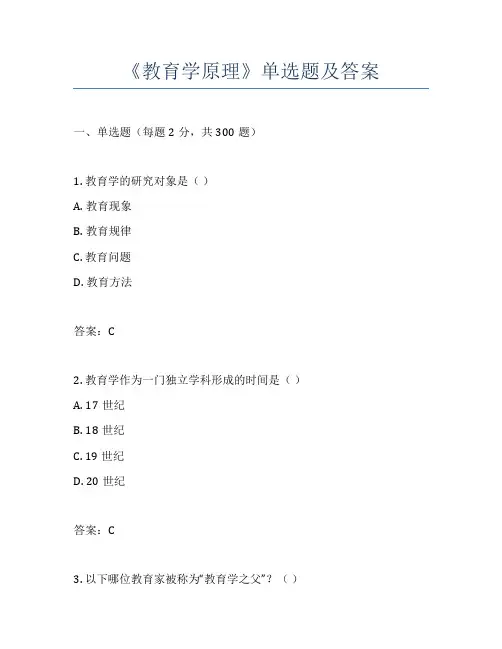 《教育学原理》单选题及答案

一、单选题（每题 2 分，共 300 题）

1. 教育学的研究对象是（ ）

A. 教育现象

B. 教育规律

C. 教育问题

D. 教育方法

答案：C

2. 教育学作为一门独立学科形成的时间是（ ）

A. 17 世纪

B. 18 世纪

C. 19 世纪

D. 20 世纪

答案：C

3. 以下哪位教育家被称为“教育学之父”？（ ）